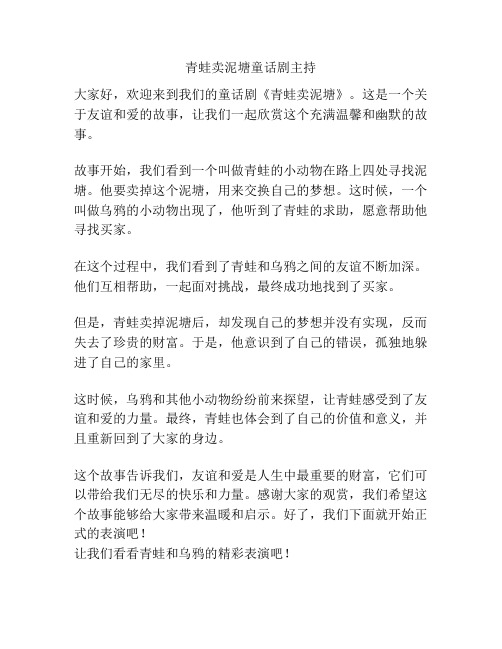 青蛙卖泥塘童话剧主持

大家好，欢迎来到我们的童话剧《青蛙卖泥塘》。这是一个关于友谊和爱的故事，让我们一起欣赏这个充满温馨和幽默的故事。

故事开始，我们看到一个叫做青蛙的小动物在路上四处寻找泥塘。他要卖掉这个泥塘，用来交换自己的梦想。这时候，一个叫做乌鸦的小动物出现了，他听到了青蛙的求助，愿意帮助他寻找买家。

在这个过程中，我们看到了青蛙和乌鸦之间的友谊不断加深。他们互相帮助，一起面对挑战，最终成功地找到了买家。

但是，青蛙卖掉泥塘后，却发现自己的梦想并没有实现，反而失去了珍贵的财富。于是，他意识到了自己的错误，孤独地躲进了自己的家里。

这时候，乌鸦和其他小动物纷纷前来探望，让青蛙感受到了友谊和爱的力量。最终，青蛙也体会到了自己的价值和意义，并且重新回到了大家的身边。

这个故事告诉我们，友谊和爱是人生中最重要的财富，它们可以带给我们无尽的快乐和力量。感谢大家的观赏，我们希望这个故事能够给大家带来温暖和启示。好了，我们下面就开始正式的表演吧！
让我们看看青蛙和乌鸦的精彩表演吧！